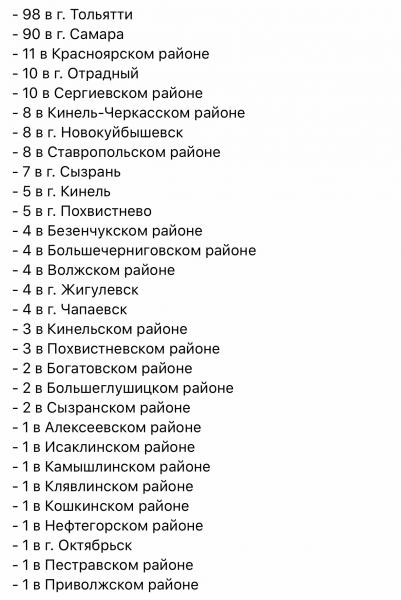 - 98 в г. Тольятти
- 90 в г. Самара
- 11 в Красноярском районе
- 10 в г. Отрадный
- 10 в Сергиевском районе
- 8 в Кинель-Черкасском районе
- 8 в г. Новокуйбышевск
- 8 в Ставропольском районе
- 7 в г. Сызрань
- 5 в г. Кинель
- 5 в г. Похвистнево
- 4 в Безенчукском районе
- 4 в Большечерниговском районе
- 4 в Волжском районе
- 4 в г. Жигулевск
- 4 в г. Чапаевск
- 3 в Кинельском районе
- 3 в Похвистневском районе
- 2 в Богатовском районе
- 2 в Большеглушицком районе
- 2 в Сызранском районе
- 1 в Алексеевском районе
- 1 в Исаклинском районе
- 1 в Камышлинском районе
- 1 в Клявлинском районе
- 1 в Кошкинском районе
- 1 в Нефтегорском районе
- 1 в г. Октябрьск
- 1 в Пестравском районе
- 1 в Приволжском районе